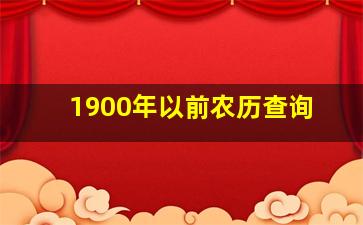 1900年以前农历查询